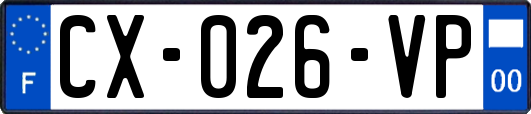 F
CX-026-VP
00